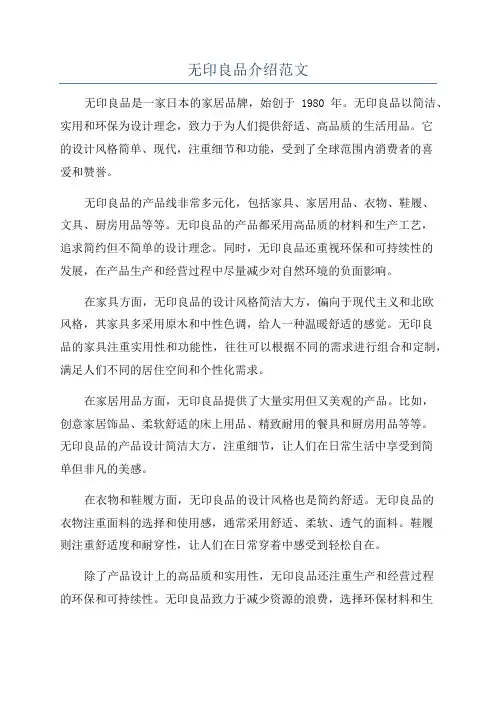 无印良品介绍范文

无印良品是一家日本的家居品牌，始创于 1980 年。无印良品以简洁、实用和环保为设计理念，致力于为人们提供舒适、高品质的生活用品。它的设计风格简单、现代，注重细节和功能，受到了全球范围内消费者的喜爱和赞誉。

无印良品的产品线非常多元化，包括家具、家居用品、衣物、鞋履、文具、厨房用品等等。无印良品的产品都采用高品质的材料和生产工艺，追求简约但不简单的设计理念。同时，无印良品还重视环保和可持续性的发展，在产品生产和经营过程中尽量减少对自然环境的负面影响。

在家具方面，无印良品的设计风格简洁大方，偏向于现代主义和北欧风格，其家具多采用原木和中性色调，给人一种温暖舒适的感觉。无印良品的家具注重实用性和功能性，往往可以根据不同的需求进行组合和定制，满足人们不同的居住空间和个性化需求。

在家居用品方面，无印良品提供了大量实用但又美观的产品。比如，创意家居饰品、柔软舒适的床上用品、精致耐用的餐具和厨房用品等等。无印良品的产品设计简洁大方，注重细节，让人们在日常生活中享受到简单但非凡的美感。

在衣物和鞋履方面，无印良品的设计风格也是简约舒适。无印良品的衣物注重面料的选择和使用感，通常采用舒适、柔软、透气的面料。鞋履则注重舒适度和耐穿性，让人们在日常穿着中感受到轻松自在。

除了产品设计上的高品质和实用性，无印良品还注重生产和经营过程的环保和可持续性。无印良品致力于减少资源的浪费，选择环保材料和生